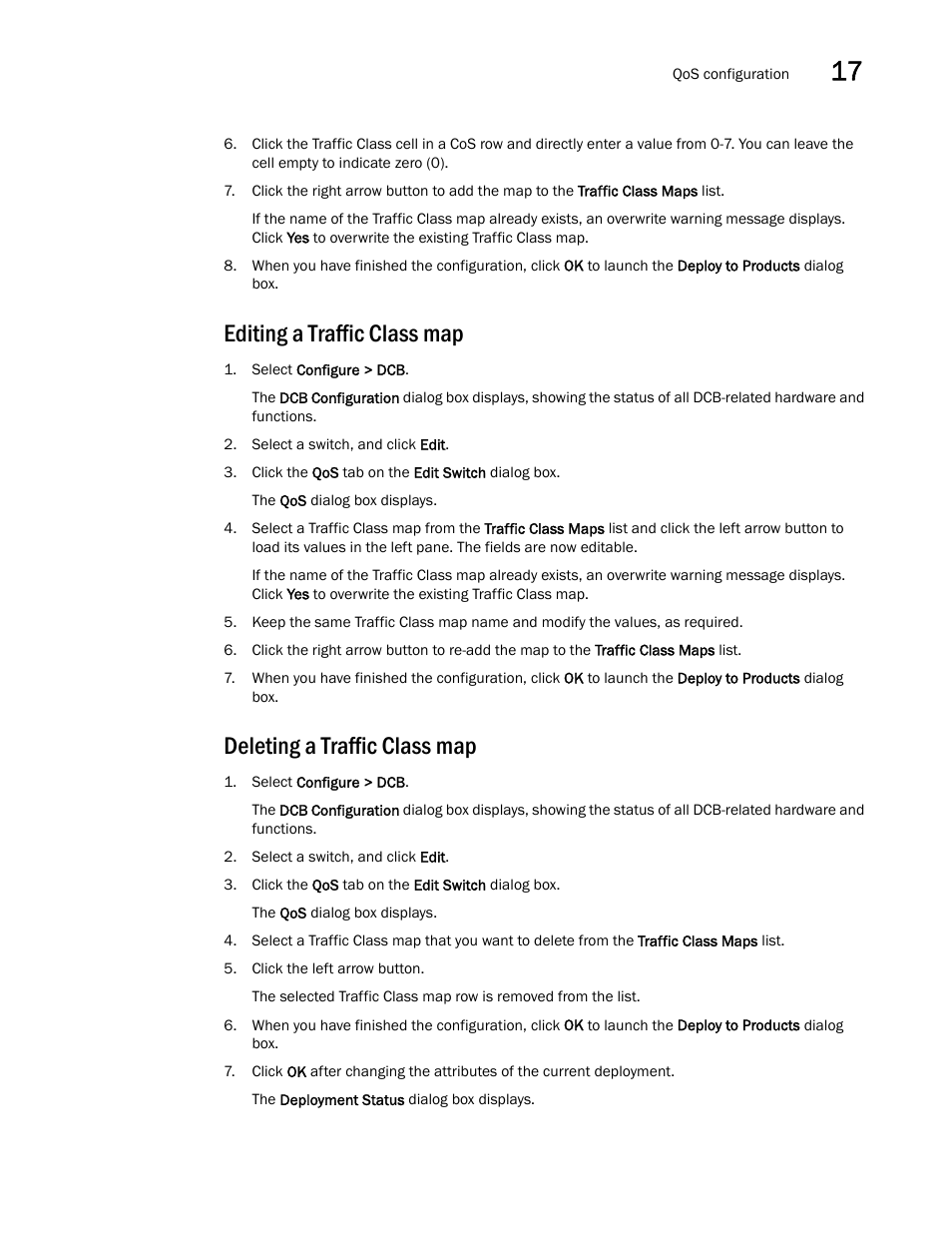 QoS configuration 17

6. Click the Traffic Class cell in a CoS row and directly enter a value from 0-7. You can leave the cell empty to indicate zero (0).

7. Click the right arrow button to add the map to the Traffic Class Maps list.

If the name of the Traffic Class map already exists, an overwrite warning message displays. Click Yes to overwrite the existing Traffic Class map.

8. When you have finished the configuration, click OK to launch the Deploy to Products dialog box.

Editing a Traffic Class map

1. Select Configure > DCB.

The DCB Configuration dialog box displays, showing the status of all DCB-related hardware and functions.

2. Select a switch, and click Edit.

3. Click the QoS tab on the Edit Switch dialog box.

The QoS dialog box displays.

4. Select a Traffic Class map from the Traffic Class Maps list and click the left arrow button to load its values in the left pane. The fields are now editable.

If the name of the Traffic Class map already exists, an overwrite warning message displays. Click Yes to overwrite the existing Traffic Class map.

5. Keep the same Traffic Class map name and modify the values, as required.

6. Click the right arrow button to re-add the map to the Traffic Class Maps list.

7. When you have finished the configuration, click OK to launch the Deploy to Products dialog box.

Deleting a Traffic Class map

1. Select Configure > DCB.

The DCB Configuration dialog box displays, showing the status of all DCB-related hardware and functions.

2. Select a switch, and click Edit.

3. Click the QoS tab on the Edit Switch dialog box.

The QoS dialog box displays.

4. Select a Traffic Class map that you want to delete from the Traffic Class Maps list.

5. Click the left arrow button.

The selected Traffic Class map row is removed from the list.

6. When you have finished the configuration, click OK to launch the Deploy to Products dialog box.

7. Click OK after changing the attributes of the current deployment.

The Deployment Status dialog box displays.